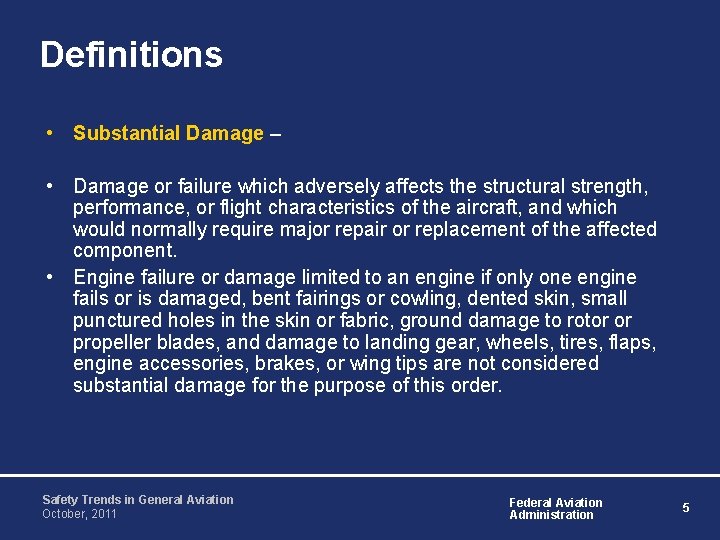 Definitions

• Substantial Damage –

• Damage or failure which adversely affects the structural strength, performance, or flight characteristics of the aircraft, and which would normally require major repair or replacement of the affected component.

• Engine failure or damage limited to an engine if only one engine fails or is damaged, bent fairings or cowling, dented skin, small punctured holes in the skin or fabric, ground damage to rotor or propeller blades, and damage to landing gear, wheels, tires, flaps, engine accessories, brakes, or wing tips are not considered substantial damage for the purpose of this order.

Safety Trends in General Aviation
October, 2011

Federal Aviation Administration

5